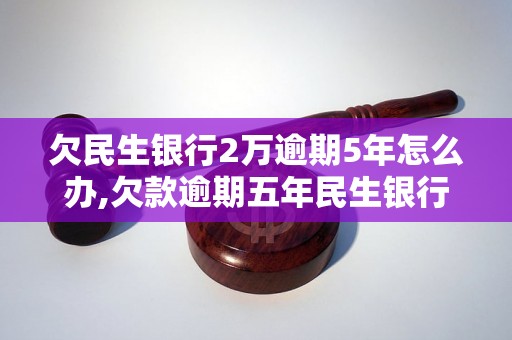 欠民生银行2万逾期5年怎么办,欠款逾期五年民生银行